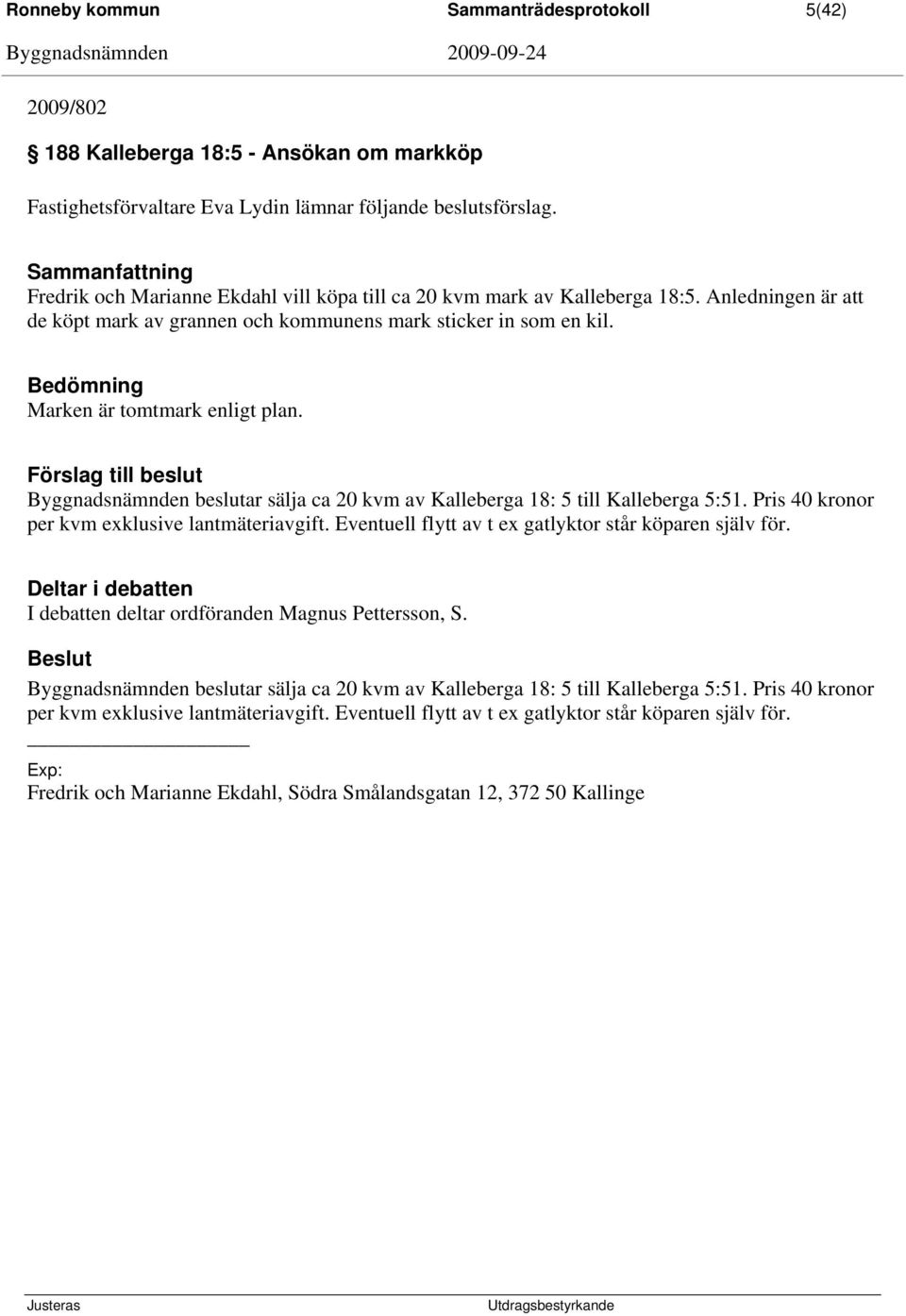 Ronneby kommun Sammanträdesprotokoll 5(42)
Byggnadsnämnden 2009-09-24

2009/802

§ 188 Kalleberga 18:5 - Ansökan om markköp

Fastighetsförvaltare Eva Lydin lämnar följande beslutsförslag.

Sammanfattning
Fredrik och Marianne Ekdahl vill köpa till ca 20 kvm mark av Kalleberga 18:5. Anledningen är att de köpt mark av grannen och kommunens mark sticker in som en kil.

Bedömning
Marken är tomtmark enligt plan.

Förslag till beslut
Byggnadsnämnden beslutar sälja ca 20 kvm av Kalleberga 18: 5 till Kalleberga 5:51. Pris 40 kronor per kvm exklusive lantmäteriavgift. Eventuell flytt av t ex gatlyktor står köparen själv för.

Deltar i debatten
I debatten deltar ordföranden Magnus Pettersson, S.

Beslut
Byggnadsnämnden beslutar sälja ca 20 kvm av Kalleberga 18: 5 till Kalleberga 5:51. Pris 40 kronor per kvm exklusive lantmäteriavgift. Eventuell flytt av t ex gatlyktor står köparen själv för.

Exp:
Fredrik och Marianne Ekdahl, Södra Smålandsgatan 12, 372 50 Kallinge

Justeras Utdragsbestyrkande